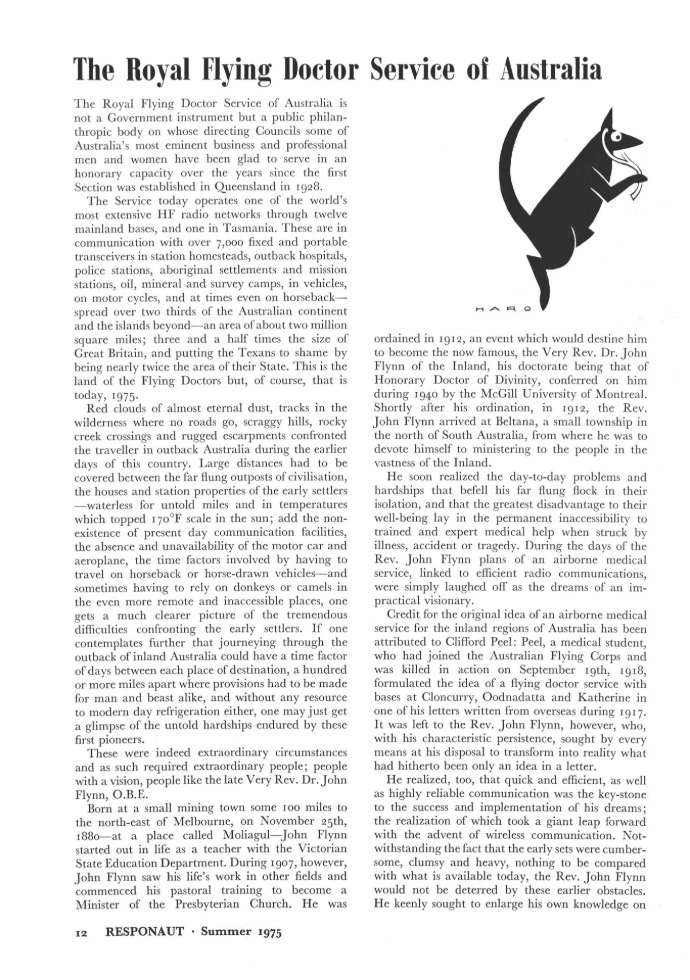 The Royal Flying Doctor Service of Australia

The Royal Flying Doctor Service of Australia is not a Government instrument but a public philanthropic body on whose directing Councils some of Australia's most eminent business and professional men and women have been glad to serve in an honorary capacity over the years since the first Section was established in Queensland in 1928.

The Service today operates one of the world's most extensive HF radio networks through twelve mainland bases, and one in Tasmania. These are in communication with over 7,000 fixed and portable transceivers in station homesteads, outback hospitals, police stations, aboriginal settlements and mission stations, oil, mineral and survey camps, in vehicles, on motor cycles, and at times even on horseback—spread over two thirds of the Australian continent and the islands beyond—an area of about two million square miles; three and a half times the size of Great Britain, and putting the Texans to shame by being nearly twice the area of their State. This is the land of the Flying Doctors but, of course, that is today, 1975.

Red clouds of almost eternal dust, tracks in the wilderness where no roads go, scraggy hills, rocky creek crossings and rugged escarpments confronted the traveller in outback Australia during the earlier days of this country. Large distances had to be covered between the far flung outposts of civilisation, the houses and station properties of the early settlers—waterless for untold miles and in temperatures which topped 170°F scale in the sun; add the non-existence of present day communication facilities, the absence and unavailability of the motor car and aeroplane, the time factors involved by having to travel on horseback or horse-drawn vehicles—and sometimes having to rely on donkeys or camels in the even more remote and inaccessible places, one gets a much clearer picture of the tremendous difficulties confronting the early settlers. If one contemplates further that journeying through the outback of inland Australia could have a time factor of days between each place of destination, a hundred or more miles apart where provisions had to be made for man and beast alike, and without any resource to modern day refrigeration either, one may just get a glimpse of the untold hardships endured by these first pioneers.

These were indeed extraordinary circumstances and as such required extraordinary people; people with a vision, people like the late Very Rev. Dr. John Flynn, O.B.E.

Born at a small mining town some 100 miles to the north-east of Melbourne, on November 25th, 1880—at a place called Moliagul—John Flynn started out in life as a teacher with the Victorian State Education Department. During 1907, however, John Flynn saw his life's work in other fields and commenced his pastoral training to become a Minister of the Presbyterian Church. He was

HARO

ordained in 1912, an event which would destine him to become the now famous, the Very Rev. Dr. John Flynn of the Inland, his doctorate being that of Honorary Doctor of Divinity, conferred on him during 1940 by the McGill University of Montreal. Shortly after his ordination, in 1912, the Rev. John Flynn arrived at Beltana, a small township in the north of South Australia, from where he was to devote himself to ministering to the people in the vastness of the Inland.

He soon realized the day-to-day problems and hardships that befell his far flung flock in their isolation, and that the greatest disadvantage to their well-being lay in the permanent inaccessibility to trained and expert medical help when struck by illness, accident or tragedy. During the days of the Rev. John Flynn plans of an airborne medical service, linked to efficient radio communications, were simply laughed off as the dreams of an impractical visionary.

Credit for the original idea of an airborne medical service for the inland regions of Australia has been attributed to Clifford Peel: Peel, a medical student, who had joined the Australian Flying Corps and was killed in action on September 19th, 1918, formulated the idea of a flying doctor service with bases at Cloncurry, Oodnadatta and Katherine in one of his letters written from overseas during 1917. It was left to the Rev. John Flynn, however, who, with his characteristic persistence, sought by every means at his disposal to transform into reality what had hitherto been only an idea in a letter.

He realized, too, that quick and efficient, as well as highly reliable communication was the key-stone to the success and implementation of his dreams; the realization of which took a giant leap forward with the advent of wireless communication. Notwithstanding the fact that the early sets were cumbersome, clumsy and heavy, nothing to be compared with what is available today, the Rev. John Flynn would not be deterred by these earlier obstacles. He keenly sought to enlarge his own knowledge on

12 RESPONAUT · Summer 1975